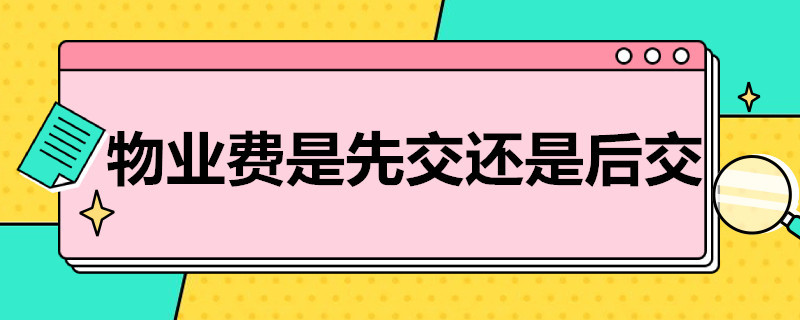 物业费是先交还是后交